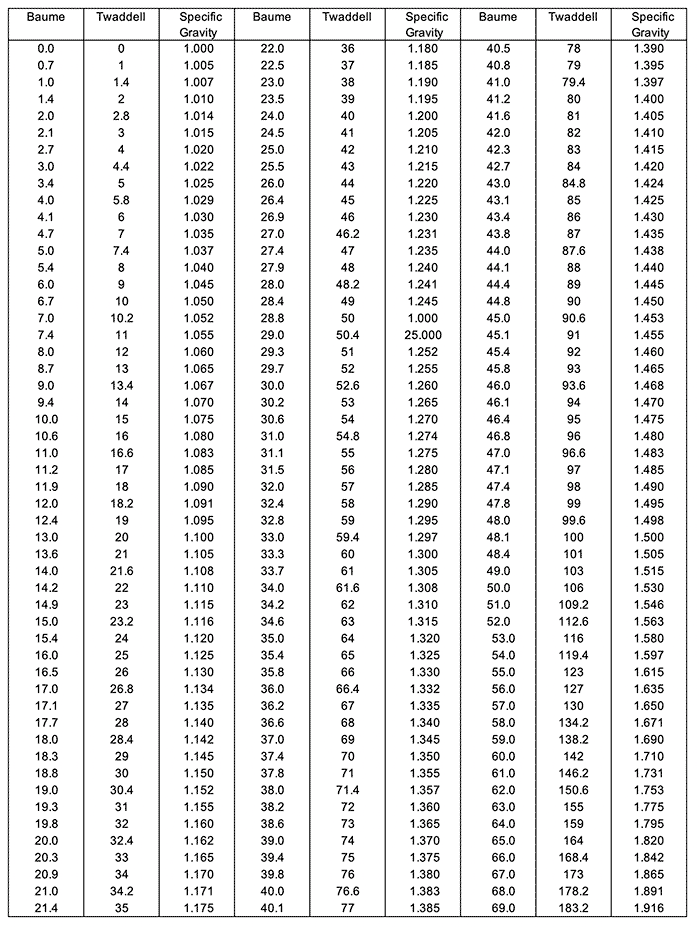 | Baume | Twaddell | Specific Gravity | Baume | Twaddell | Specific Gravity | Baume | Twaddell | Specific Gravity |
|---|---|---|---|---|---|---|---|---|
| 0.0 | 0 | 1.000 | 22.0 | 36 | 1.180 | 40.5 | 78 | 1.390 |
| 0.7 | 1 | 1.005 | 22.5 | 37 | 1.185 | 40.8 | 79 | 1.395 |
| 1.0 | 1.4 | 1.007 | 23.0 | 38 | 1.190 | 41.0 | 79.4 | 1.397 |
| 1.4 | 2 | 1.010 | 23.5 | 39 | 1.195 | 41.2 | 80 | 1.400 |
| 2.0 | 2.8 | 1.014 | 24.0 | 40 | 1.200 | 41.6 | 81 | 1.405 |
| 2.1 | 3 | 1.015 | 24.5 | 41 | 1.205 | 42.0 | 82 | 1.410 |
| 2.7 | 4 | 1.020 | 25.0 | 42 | 1.210 | 42.3 | 83 | 1.415 |
| 3.0 | 4.4 | 1.022 | 25.5 | 43 | 1.215 | 42.7 | 84 | 1.420 |
| 3.4 | 5 | 1.025 | 26.0 | 44 | 1.220 | 43.0 | 84.8 | 1.424 |
| 4.0 | 5.8 | 1.029 | 26.4 | 45 | 1.225 | 43.1 | 85 | 1.425 |
| 4.1 | 6 | 1.030 | 26.9 | 46 | 1.230 | 43.4 | 86 | 1.430 |
| 4.7 | 7 | 1.035 | 27.0 | 46.2 | 1.231 | 43.8 | 87 | 1.435 |
| 5.0 | 7.4 | 1.037 | 27.4 | 47 | 1.235 | 44.0 | 87.6 | 1.438 |
| 5.4 | 8 | 1.040 | 27.9 | 48 | 1.240 | 44.1 | 88 | 1.440 |
| 6.0 | 9 | 1.045 | 28.0 | 48.2 | 1.241 | 44.4 | 89 | 1.445 |
| 6.7 | 10 | 1.050 | 28.4 | 49 | 1.245 | 44.8 | 90 | 1.450 |
| 7.0 | 10.2 | 1.052 | 28.8 | 50 | 1.000 | 45.0 | 90.6 | 1.453 |
| 7.4 | 11 | 1.055 | 29.0 | 50.4 | 25.000 | 45.1 | 91 | 1.455 |
| 8.0 | 12 | 1.060 | 29.3 | 51 | 1.252 | 45.4 | 92 | 1.460 |
| 8.7 | 13 | 1.065 | 29.7 | 52 | 1.255 | 45.8 | 93 | 1.465 |
| 9.0 | 13.4 | 1.067 | 30.0 | 52.6 | 1.260 | 46.0 | 93.6 | 1.468 |
| 9.4 | 14 | 1.070 | 30.2 | 53 | 1.265 | 46.1 | 94 | 1.470 |
| 10.0 | 15 | 1.075 | 30.6 | 54 | 1.270 | 46.4 | 95 | 1.475 |
| 10.6 | 16 | 1.080 | 31.0 | 54.8 | 1.274 | 46.8 | 96 | 1.480 |
| 11.0 | 16.6 | 1.083 | 31.1 | 55 | 1.275 | 47.0 | 96.6 | 1.483 |
| 11.2 | 17 | 1.085 | 31.5 | 56 | 1.280 | 47.1 | 97 | 1.485 |
| 11.9 | 18 | 1.090 | 32.0 | 57 | 1.285 | 47.4 | 98 | 1.490 |
| 12.0 | 18.2 | 1.091 | 32.4 | 58 | 1.290 | 47.8 | 99 | 1.495 |
| 12.4 | 19 | 1.095 | 32.8 | 59 | 1.295 | 48.0 | 99.6 | 1.498 |
| 13.0 | 20 | 1.100 | 33.0 | 59.4 | 1.297 | 48.1 | 100 | 1.500 |
| 13.6 | 21 | 1.105 | 33.3 | 60 | 1.300 | 48.4 | 101 | 1.505 |
| 14.0 | 21.6 | 1.108 | 33.7 | 61 | 1.305 | 49.0 | 103 | 1.515 |
| 14.2 | 22 | 1.110 | 34.0 | 61.6 | 1.308 | 50.0 | 106 | 1.530 |
| 14.9 | 23 | 1.115 | 34.2 | 62 | 1.310 | 51.0 | 109.2 | 1.546 |
| 15.0 | 23.2 | 1.116 | 34.6 | 63 | 1.315 | 52.0 | 112.6 | 1.563 |
| 15.4 | 24 | 1.120 | 35.0 | 64 | 1.320 | 53.0 | 116 | 1.580 |
| 16.0 | 25 | 1.125 | 35.4 | 65 | 1.325 | 54.0 | 119.4 | 1.597 |
| 16.5 | 26 | 1.130 | 35.8 | 66 | 1.330 | 55.0 | 123 | 1.615 |
| 17.0 | 26.8 | 1.134 | 36.0 | 66.4 | 1.332 | 56.0 | 127 | 1.635 |
| 17.1 | 27 | 1.135 | 36.2 | 67 | 1.335 | 57.0 | 130 | 1.650 |
| 17.7 | 28 | 1.140 | 36.6 | 68 | 1.340 | 58.0 | 134.2 | 1.671 |
| 18.0 | 28.4 | 1.142 | 37.0 | 69 | 1.345 | 59.0 | 138.2 | 1.690 |
| 18.3 | 29 | 1.145 | 37.4 | 70 | 1.350 | 60.0 | 142 | 1.710 |
| 18.8 | 30 | 1.150 | 37.8 | 71 | 1.355 | 61.0 | 146.2 | 1.731 |
| 19.0 | 30.4 | 1.152 | 38.0 | 71.4 | 1.357 | 62.0 | 150.6 | 1.753 |
| 19.3 | 31 | 1.155 | 38.2 | 72 | 1.360 | 63.0 | 155 | 1.775 |
| 19.8 | 32 | 1.160 | 38.6 | 73 | 1.365 | 64.0 | 159 | 1.795 |
| 20.0 | 32.4 | 1.162 | 39.0 | 74 | 1.370 | 65.0 | 164 | 1.820 |
| 20.3 | 33 | 1.165 | 39.4 | 75 | 1.375 | 66.0 | 168.4 | 1.842 |
| 20.9 | 34 | 1.170 | 39.8 | 76 | 1.380 | 67.0 | 173 | 1.865 |
| 21.0 | 34.2 | 1.171 | 40.0 | 76.6 | 1.383 | 68.0 | 178.2 | 1.891 |
| 21.4 | 35 | 1.175 | 40.1 | 77 | 1.385 | 69.0 | 183.2 | 1.916 |